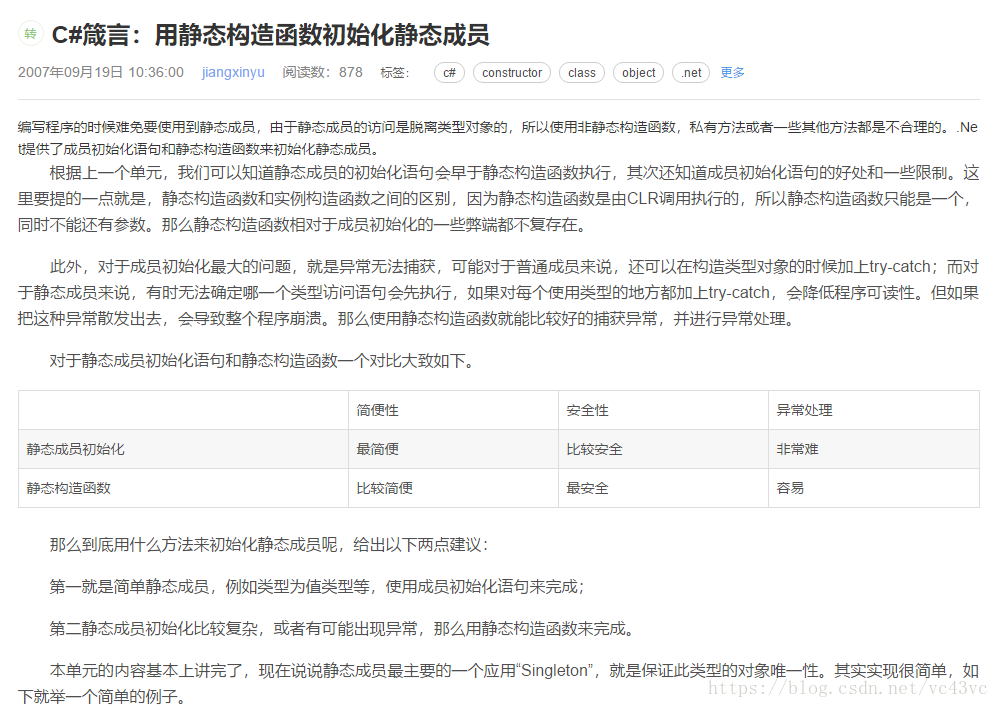 转 C#箴言：用静态构造函数初始化静态成员

2007年09月19日 10:36:00 jiangxinyu 阅读数：878 标签： c# constructor class object .net 更多

编写程序的时候难免要使用到静态成员，由于静态成员的访问是脱离类型对象的，所以使用非静态构造函数，私有方法或者一些其他方法都是不合理的。.Net提供了成员初始化语句和静态构造函数来初始化静态成员。

根据上一个单元，我们可以知道静态成员的初始化语句会早于静态构造函数执行，其次还知道成员初始化语句的好处和一些限制。这里要提的一点就是，静态构造函数和实例构造函数之间的区别，因为静态构造函数是由CLR调用执行的，所以静态构造函数只能是一个，同时不能还有参数。那么静态构造函数相对于成员初始化的一些弊端都不复存在。

此外，对于成员初始化最大的问题，就是异常无法捕获，可能对于普通成员来说，还可以在构造类型对象的时候加上try-catch；而对于静态成员来说，有时无法确定哪一个类型访问语句会先执行，如果对每个使用类型的地方都加上try-catch，会降低程序可读性。但如果把这种异常散发出去，会导致整个程序崩溃。那么使用静态构造函数就能比较好的捕获异常，并进行异常处理。

对于静态成员初始化语句和静态构造函数一个对比大致如下。

| | 简便性 | 安全性 | 异常处理 |
|---|---|---|---|
| 静态成员初始化 | 最简便 | 比较安全 | 非常难 |
| 静态构造函数 | 比较简便 | 最安全 | 容易 |

那么到底用什么方法来初始化静态成员呢，给出以下两点建议：

第一就是简单静态成员，例如类型为值类型等，使用成员初始化语句来完成；

第二静态成员初始化比较复杂，或者有可能出现异常，那么用静态构造函数来完成。

本单元的内容基本上讲完了，现在说说静态成员最主要的一个应用“Singleton”，就是保证此类型的对象唯一性。其实实现很简单，如下就举一个简单的例子。

https://blog.csdn.net/vc43vc